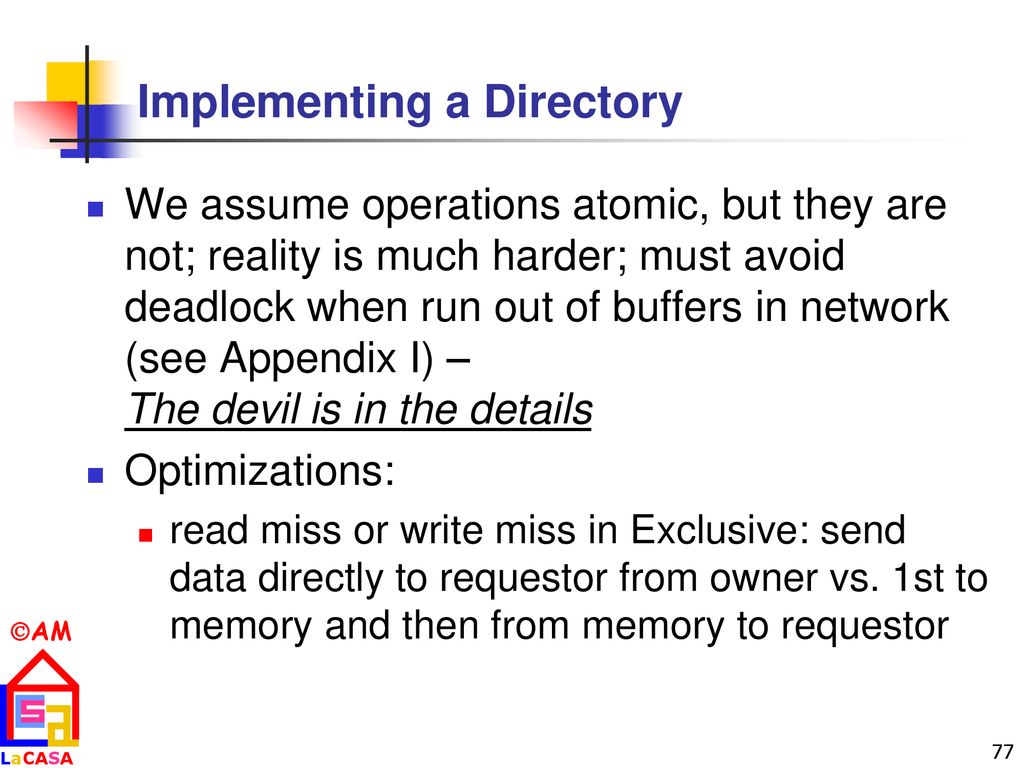 Implementing a Directory

We assume operations atomic, but they are not; reality is much harder; must avoid deadlock when run out of buffers in network (see Appendix I) – The devil is in the details

Optimizations:

read miss or write miss in Exclusive: send data directly to requestor from owner vs. 1st to memory and then from memory to requestor

©AM

LaCASA

77